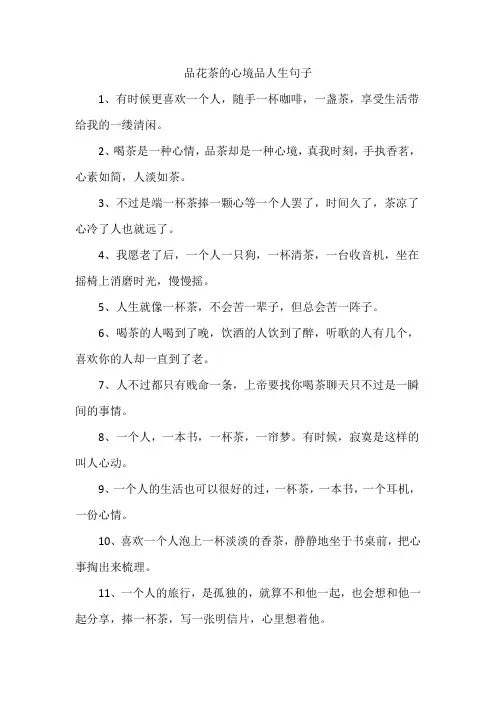 品花茶的心境品人生句子

1、有时候更喜欢一个人，随手一杯咖啡，一盏茶，享受生活带给我的一缕清闲。

2、喝茶是一种心情，品茶却是一种心境，真我时刻，手执香茗，心素如简，人淡如茶。

3、不过是端一杯茶捧一颗心等一个人罢了，时间久了，茶凉了心冷了人也就远了。

4、我愿老了后，一个人一只狗，一杯清茶，一台收音机，坐在摇椅上消磨时光，慢慢摇。

5、人生就像一杯茶，不会苦一辈子，但总会苦一阵子。

6、喝茶的人喝到了晚，饮酒的人饮到了醉，听歌的人有几个，喜欢你的人却一直到了老。

7、人不过都只有贱命一条，上帝要找你喝茶聊天只不过是一瞬间的事情。

8、一个人，一本书，一杯茶，一帘梦。有时候，寂寞是这样的叫人心动。

9、一个人的生活也可以很好的过，一杯茶，一本书，一个耳机，一份心情。

10、喜欢一个人泡上一杯淡淡的香茶，静静地坐于书桌前，把心事掏出来梳理。

11、一个人的旅行，是孤独的，就算不和他一起，也会想和他一起分享，捧一杯茶，写一张明信片，心里想着他。